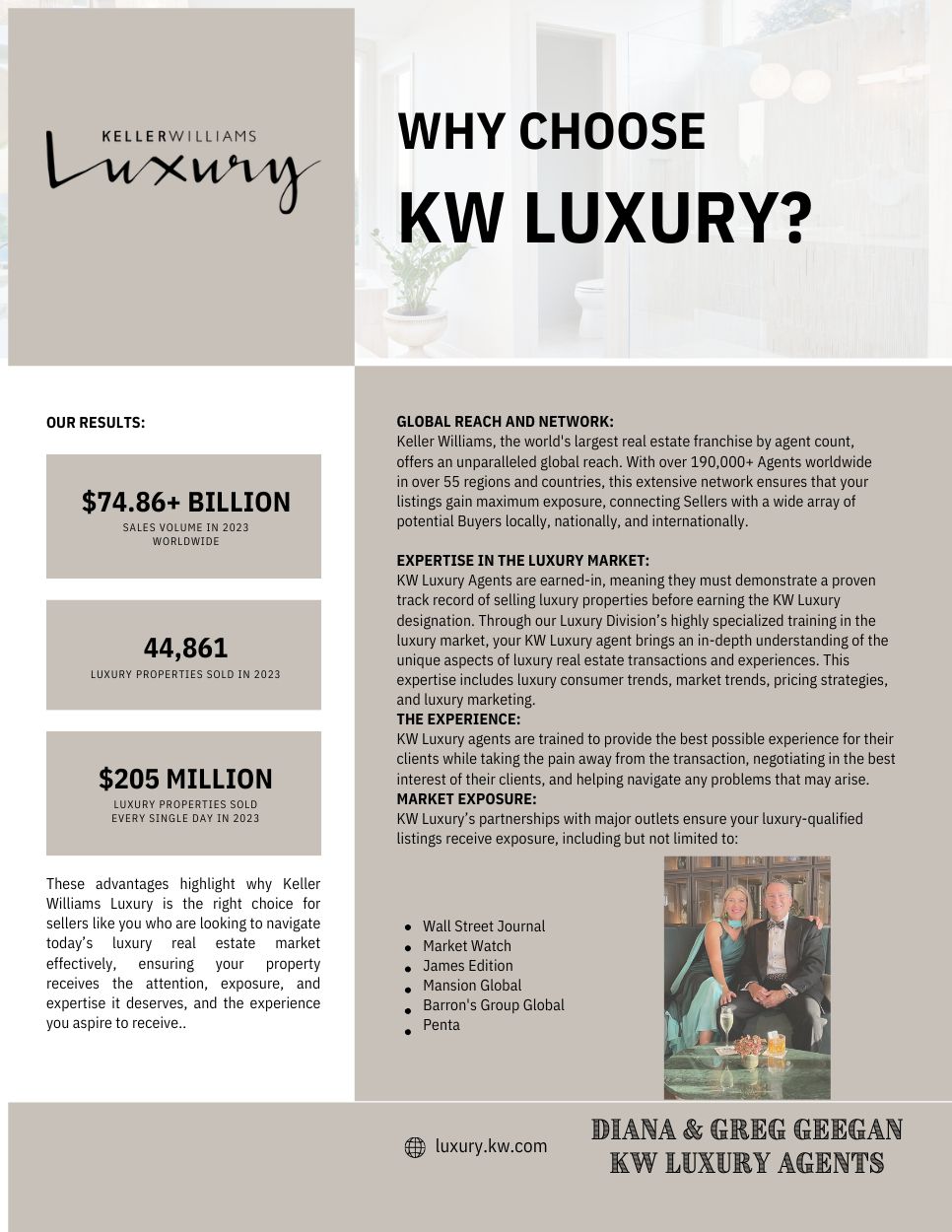 KELLERWILLIAMS
Luxury

WHY CHOOSE
KW LUXURY?

OUR RESULTS:

$74.86+ BILLION
SALES VOLUME IN 2023 WORLDWIDE

44,861
LUXURY PROPERTIES SOLD IN 2023

$205 MILLION
LUXURY PROPERTIES SOLD EVERY SINGLE DAY IN 2023

These advantages highlight why Keller Williams Luxury is the right choice for sellers like you who are looking to navigate today's luxury real estate market effectively, ensuring your property receives the attention, exposure, and expertise it deserves, and the experience you aspire to receive..

GLOBAL REACH AND NETWORK:
Keller Williams, the world's largest real estate franchise by agent count, offers an unparalleled global reach. With over 190,000+ Agents worldwide in over 55 regions and countries, this extensive network ensures that your listings gain maximum exposure, connecting Sellers with a wide array of potential Buyers locally, nationally, and internationally.

EXPERTISE IN THE LUXURY MARKET:
KW Luxury Agents are earned-in, meaning they must demonstrate a proven track record of selling luxury properties before earning the KW Luxury designation. Through our Luxury Division's highly specialized training in the luxury market, your KW Luxury agent brings an in-depth understanding of the unique aspects of luxury real estate transactions and experiences. This expertise includes luxury consumer trends, market trends, pricing strategies, and luxury marketing.
THE EXPERIENCE:
KW Luxury agents are trained to provide the best possible experience for their clients while taking the pain away from the transaction, negotiating in the best interest of their clients, and helping navigate any problems that may arise.
MARKET EXPOSURE:
KW Luxury's partnerships with major outlets ensure your luxury-qualified listings receive exposure, including but not limited to:

- Wall Street Journal
- Market Watch
- James Edition
- Mansion Global
- Barron's Group Global
- Penta

luxury.kw.com

DIANA & GREG GEEGAN
KW LUXURY AGENTS